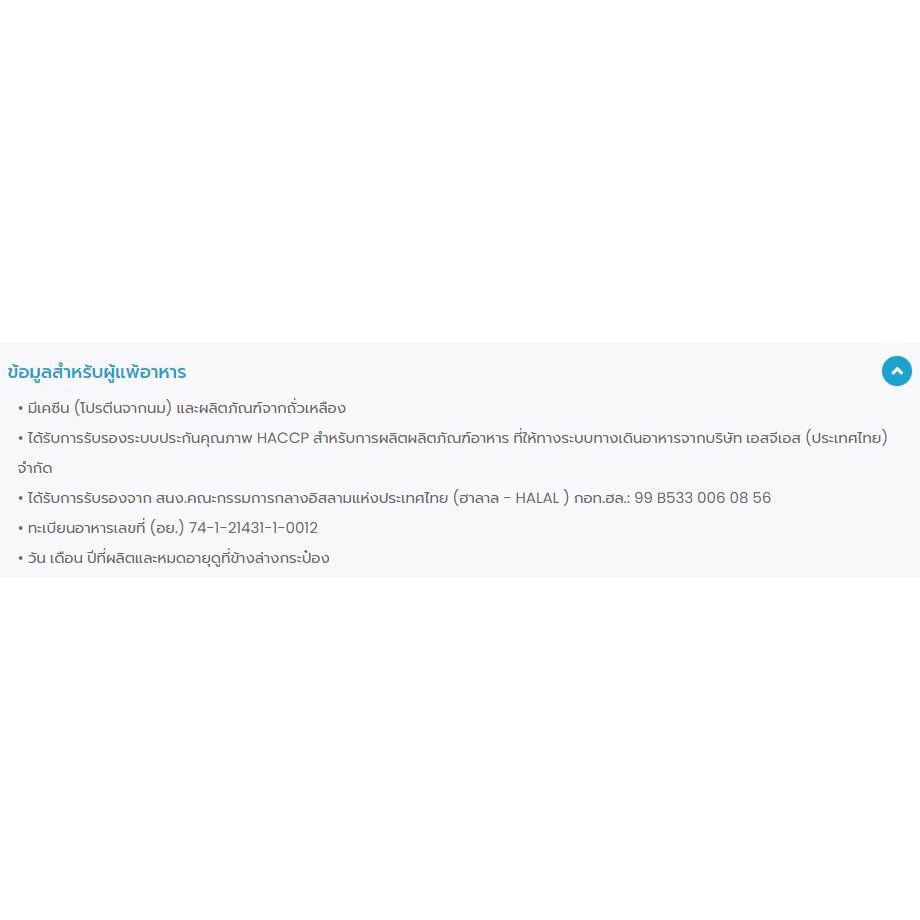 ข้อมูลสำหรับผู้แพ้อาหาร

• มีเคซีน (โปรตีนจากนม) และผลิตภัณฑ์จากถั่วเหลือง
• ได้รับการรับรองระบบประกันคุณภาพ HACCP สำหรับการผลิตผลิตภัณฑ์อาหาร ที่ให้ทางระบบทางเดินอาหารจากบริษัท เอสจีเอส (ประเทศไทย) จำกัด
• ได้รับการรับรองจาก สนง.คณะกรรมการกลางอิสลามแห่งประเทศไทย (ฮาลาล - HALAL ) กอท.ฮล.: 99 B533 006 08 56
• ทะเบียนอาหารเลขที่ (อย.) 74-1-21431-1-0012
• วัน เดือน ปีที่ผลิตและหมดอายุดูที่ข้างล่างกระป๋อง